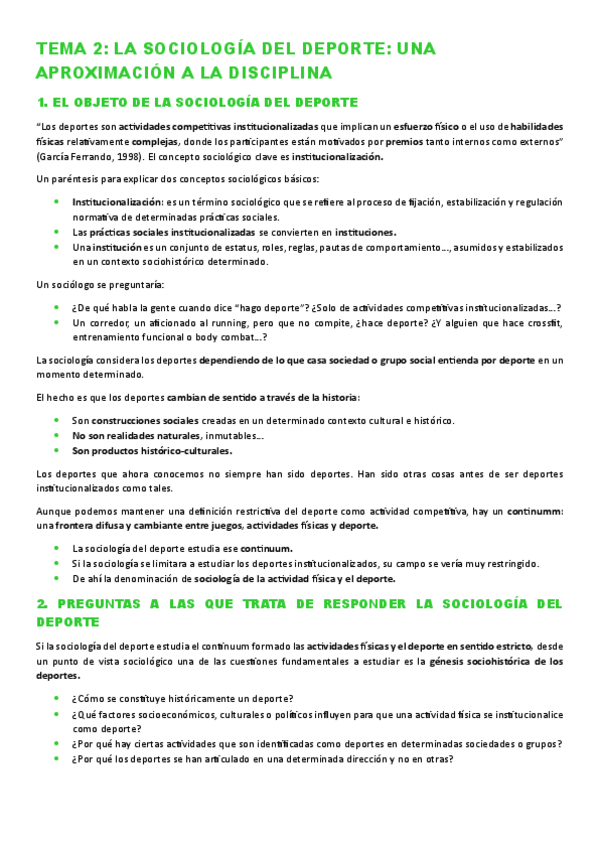 TEMA 2: LA SOCIOLOGÍA DEL DEPORTE: UNA APROXIMACIÓN A LA DISCIPLINA

1. EL OBJETO DE LA SOCIOLOGÍA DEL DEPORTE

"Los deportes son actividades competitivas institucionalizadas que implican un esfuerzo físico o el uso de habilidades físicas relativamente complejas, donde los participantes están motivados por premios tanto internos como externos" (García Ferrando, 1998). El concepto sociológico clave es institucionalización.

Un paréntesis para explicar dos conceptos sociológicos básicos:

• Institucionalización: es un término sociológico que se refiere al proceso de fijación, estabilización y regulación normativa de determinadas prácticas sociales.
• Las prácticas sociales institucionalizadas se convierten en instituciones.
• Una institución es un conjunto de estatus, roles, reglas, pautas de comportamiento..., asumidos y estabilizados en un contexto sociohistórico determinado.

Un sociólogo se preguntaría:

• ¿De qué habla la gente cuando dice "hago deporte"? ¿Solo de actividades competitivas institucionalizadas...?
• Un corredor, un aficionado al running, pero que no compite, ¿hace deporte? ¿Y alguien que hace crossfit, entrenamiento funcional o body combat...?

La sociología considera los deportes dependiendo de lo que casa sociedad o grupo social entienda por deporte en un momento determinado.

El hecho es que los deportes cambian de sentido a través de la historia:

• Son construcciones sociales creadas en un determinado contexto cultural e histórico.
• No son realidades naturales, inmutables...
• Son productos histórico-culturales.

Los deportes que ahora conocemos no siempre han sido deportes. Han sido otras cosas antes de ser deportes institucionalizados como tales.

Aunque podemos mantener una definición restrictiva del deporte como actividad competitiva, hay un continumm: una frontera difusa y cambiante entre juegos, actividades físicas y deporte.

• La sociología del deporte estudia ese continuum.
• Si la sociología se limitara a estudiar los deportes institucionalizados, su campo se vería muy restringido.
• De ahí la denominación de sociología de la actividad física y el deporte.

2. PREGUNTAS A LAS QUE TRATA DE RESPONDER LA SOCIOLOGÍA DEL DEPORTE

Si la sociología del deporte estudia el continuum formado las actividades físicas y el deporte en sentido estricto, desde un punto de vista sociológico una de las cuestiones fundamentales a estudiar es la génesis sociohistórica de los deportes.

• ¿Cómo se constituye históricamente un deporte?
• ¿Qué factores socioeconómicos, culturales o políticos influyen para que una actividad física se institucionalice como deporte?
• ¿Por qué hay ciertas actividades que son identificadas como deportes en determinadas sociedades o grupos?
• ¿Por qué los deportes se han articulado en una determinada dirección y no en otras?